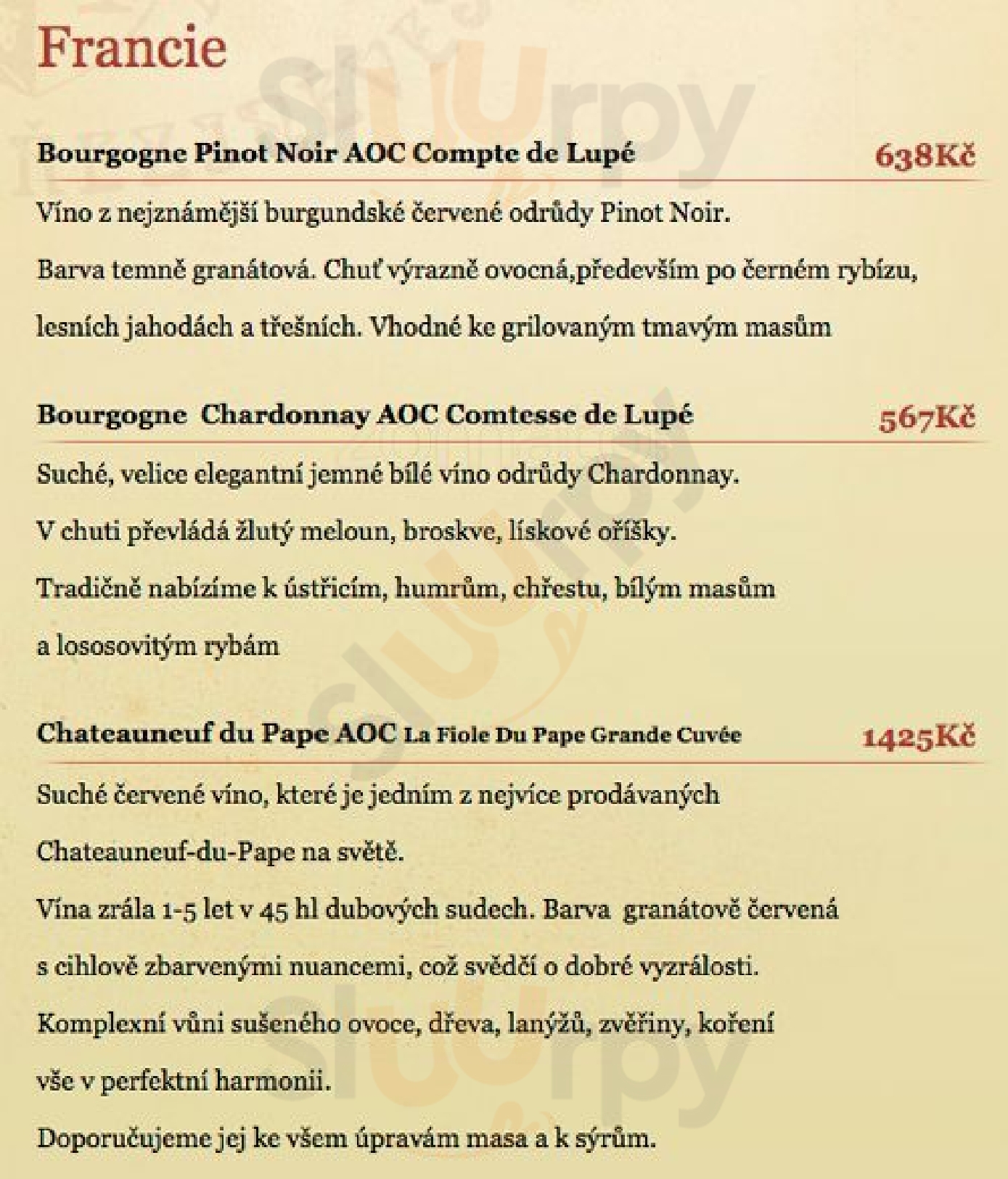 Francie

Bourgogne Pinot Noir AOC Compte de Lupé 638Kč

Víno z nejznámější burgundské červené odrůdy Pinot Noir.

Barva temně granátová. Chuť výrazně ovocná,především po černém rybízu, lesních jahodách a třešních. Vhodné ke grilovaným tmavým masům

Bourgogne Chardonnay AOC Comtesse de Lupé 567Kč

Suché, velice elegantní jemné bílé víno odrůdy Chardonnay.

V chuti převládá žlutý meloun, broskve, lískové oříšky.

Tradičně nabízíme k ústřicím, humrům, chřestu, bílým masům a lososovitým rybám

Chateauneuf du Pape AOC La Fiole Du Pape Grande Cuvée 1425Kč

Suché červené víno, které je jedním z nejvíce prodávaných Chateauneuf-du-Pape na světě.

Vína zrála 1-5 let v 45 hl dubových sudech. Barva granátově červená s cihlově zbarvenými nuancemi, což svědčí o dobré vyzrálosti.

Komplexní vůni sušeného ovoce, dřeva, lanýžů, zvěřiny, koření vše v perfektní harmonii.

Doporučujeme jej ke všem úpravám masa a k sýrům.

Slurpy